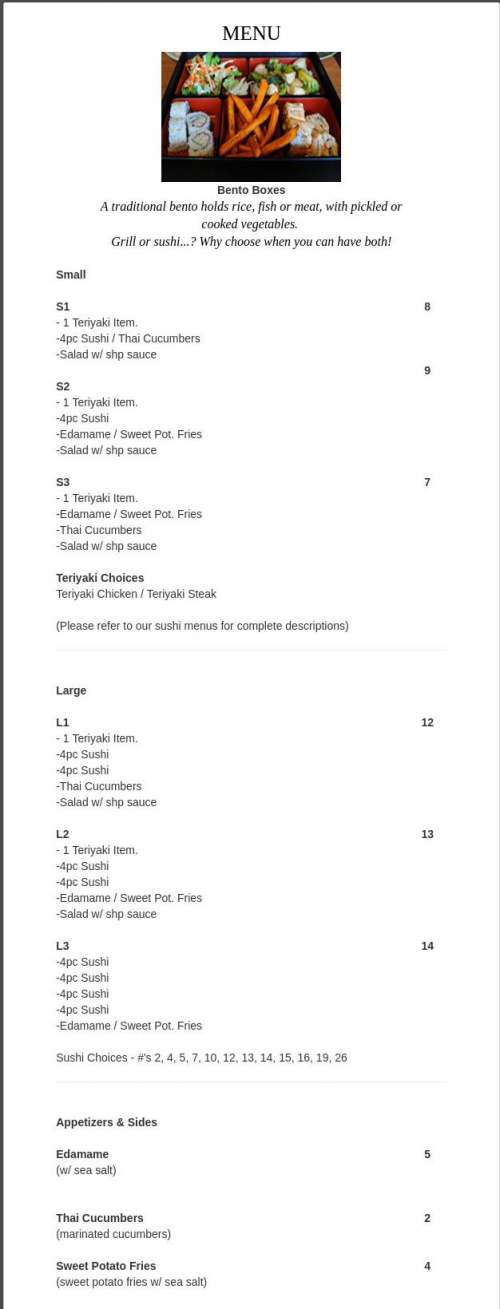 MENU

Bento Boxes
A traditional bento holds rice, fish or meat, with pickled or cooked vegetables.
Grill or sushi...? Why choose when you can have both!

Small

S1 8
- 1 Teriyaki Item.
-4pc Sushi / Thai Cucumbers
-Salad w/ shp sauce

9
S2
- 1 Teriyaki Item.
-4pc Sushi
-Edamame / Sweet Pot. Fries
-Salad w/ shp sauce

S3 7
- 1 Teriyaki Item.
-Edamame / Sweet Pot. Fries
-Thai Cucumbers
-Salad w/ shp sauce

Teriyaki Choices
Teriyaki Chicken / Teriyaki Steak

(Please refer to our sushi menus for complete descriptions)

Large

L1 12
- 1 Teriyaki Item.
-4pc Sushi
-4pc Sushi
-Thai Cucumbers
-Salad w/ shp sauce

L2 13
- 1 Teriyaki Item.
-4pc Sushi
-4pc Sushi
-Edamame / Sweet Pot. Fries
-Salad w/ shp sauce

L3 14
-4pc Sushi
-4pc Sushi
-4pc Sushi
-4pc Sushi
-Edamame / Sweet Pot. Fries

Sushi Choices - #'s 2, 4, 5, 7, 10, 12, 13, 14, 15, 16, 19, 26

Appetizers & Sides

Edamame 5
(w/ sea salt)

Thai Cucumbers 2
(marinated cucumbers)

Sweet Potato Fries 4
(sweet potato fries w/ sea salt)